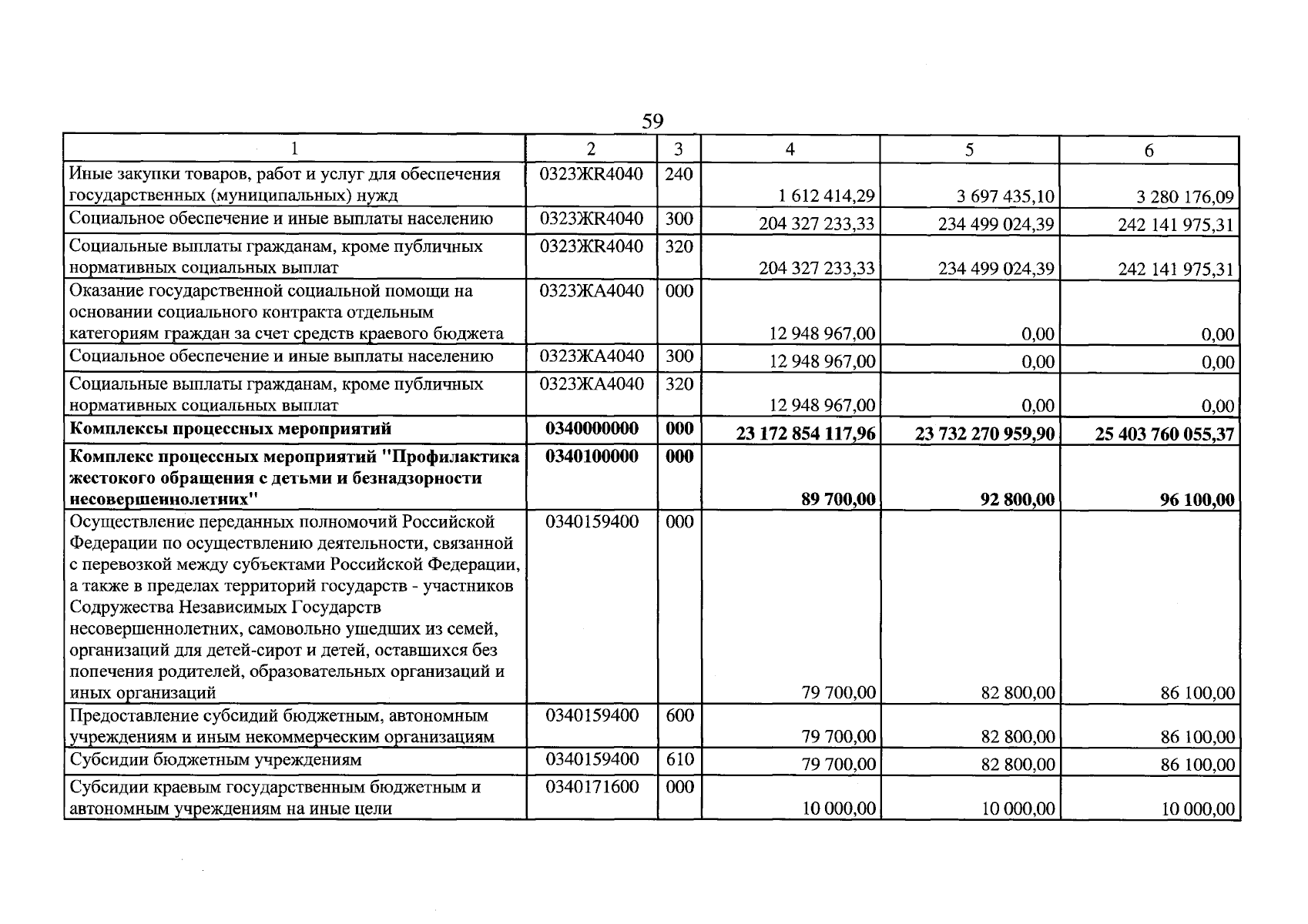 59

| 1 | 2 | 3 | 4 | 5 | 6 |
|---|---|---|---|---|---|
| Иные закупки товаров, работ и услуг для обеспечения государственных (муниципальных) нужд | 0323ЖR4040 | 240 | 1 612 414,29 | 3 697 435,10 | 3 280 176,09 |
| Социальное обеспечение и иные выплаты населению | 0323ЖR4040 | 300 | 204 327 233,33 | 234 499 024,39 | 242 141 975,31 |
| Социальные выплаты гражданам, кроме публичных нормативных социальных выплат | 0323ЖR4040 | 320 | 204 327 233,33 | 234 499 024,39 | 242 141 975,31 |
| Оказание государственной социальной помощи на основании социального контракта отдельным категориям граждан за счет средств краевого бюджета | 0323ЖА4040 | 000 | 12 948 967,00 | 0,00 | 0,00 |
| Социальное обеспечение и иные выплаты населению | 0323ЖА4040 | 300 | 12 948 967,00 | 0,00 | 0,00 |
| Социальные выплаты гражданам, кроме публичных нормативных социальных выплат | 0323ЖА4040 | 320 | 12 948 967,00 | 0,00 | 0,00 |
| Комплексы процессных мероприятий | 0340000000 | 000 | 23 172 854 117,96 | 23 732 270 959,90 | 25 403 760 055,37 |
| Комплекс процессных мероприятий "Профилактика жестокого обращения с детьми и безнадзорности несовершеннолетних" | 0340100000 | 000 | 89 700,00 | 92 800,00 | 96 100,00 |
| Осуществление переданных полномочий Российской Федерации по осуществлению деятельности, связанной с перевозкой между субъектами Российской Федерации, а также в пределах территорий государств - участников Содружества Независимых Государств несовершеннолетних, самовольно ушедших из семей, организаций для детей-сирот и детей, оставшихся без попечения родителей, образовательных организаций и иных организаций | 0340159400 | 000 | 79 700,00 | 82 800,00 | 86 100,00 |
| Предоставление субсидий бюджетным, автономным учреждениям и иным некоммерческим организациям | 0340159400 | 600 | 79 700,00 | 82 800,00 | 86 100,00 |
| Субсидии бюджетным учреждениям | 0340159400 | 610 | 79 700,00 | 82 800,00 | 86 100,00 |
| Субсидии краевым государственным бюджетным и автономным учреждениям на иные цели | 0340171600 | 000 | 10 000,00 | 10 000,00 | 10 000,00 |